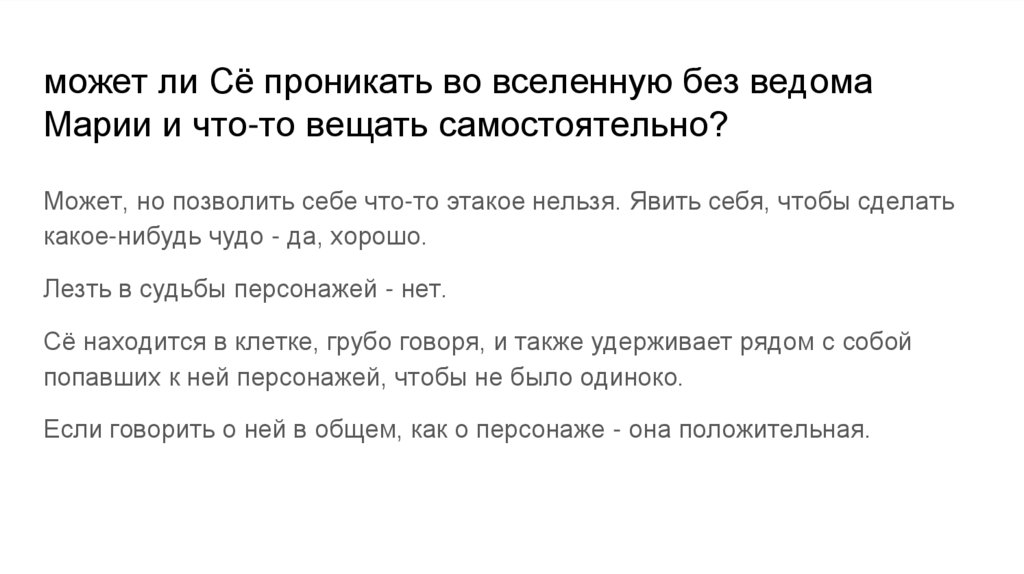 может ли Сё проникать во вселенную без ведома Марии и что-то вещать самостоятельно?

Может, но позволить себе что-то этакое нельзя. Явить себя, чтобы сделать какое-нибудь чудо - да, хорошо.

Лезть в судьбы персонажей - нет.

Сё находится в клетке, грубо говоря, и также удерживает рядом с собой попавших к ней персонажей, чтобы не было одиноко.

Если говорить о ней в общем, как о персонаже - она положительная.